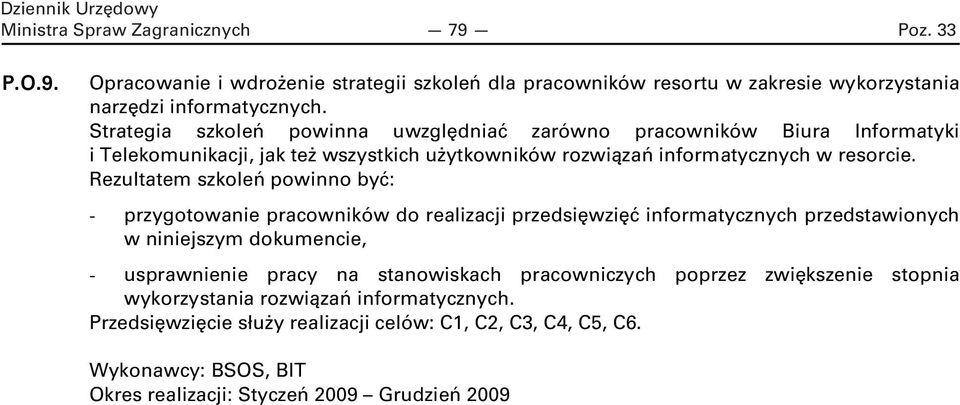 Dziennik Urzędowy
Ministra Spraw Zagranicznych — 79 — Poz. 33

P.O.9. Opracowanie i wdrożenie strategii szkoleń dla pracowników resortu w zakresie wykorzystania narzędzi informatycznych.

Strategia szkoleń powinna uwzględniać zarówno pracowników Biura Informatyki i Telekomunikacji, jak też wszystkich użytkowników rozwiązań informatycznych w resorcie.

Rezultatem szkoleń powinno być:

- przygotowanie pracowników do realizacji przedsięwzięć informatycznych przedstawionych w niniejszym dokumencie,

- usprawnienie pracy na stanowiskach pracowniczych poprzez zwiększenie stopnia wykorzystania rozwiązań informatycznych.

Przedsięwzięcie służy realizacji celów: C1, C2, C3, C4, C5, C6.

Wykonawcy: BSOS, BIT
Okres realizacji: Styczeń 2009 – Grudzień 2009